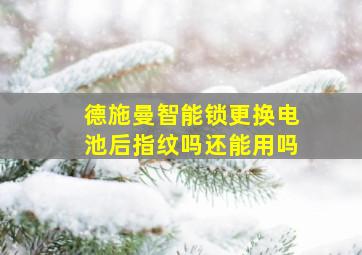 德施曼智能锁更换电池后指纹吗还能用吗